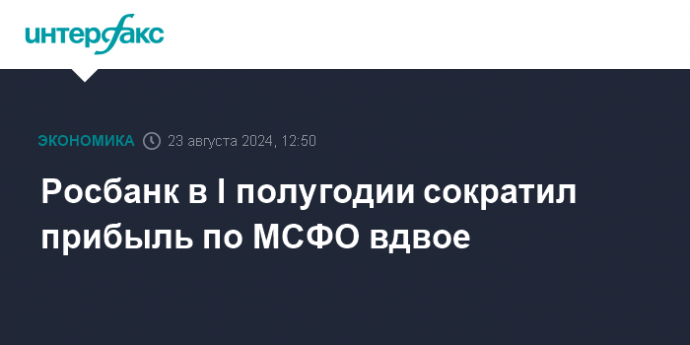 интерфакс

ЭКОНОМИКА 23 августа 2024, 12:50

Росбанк в I полугодии сократил прибыль по МСФО вдвое